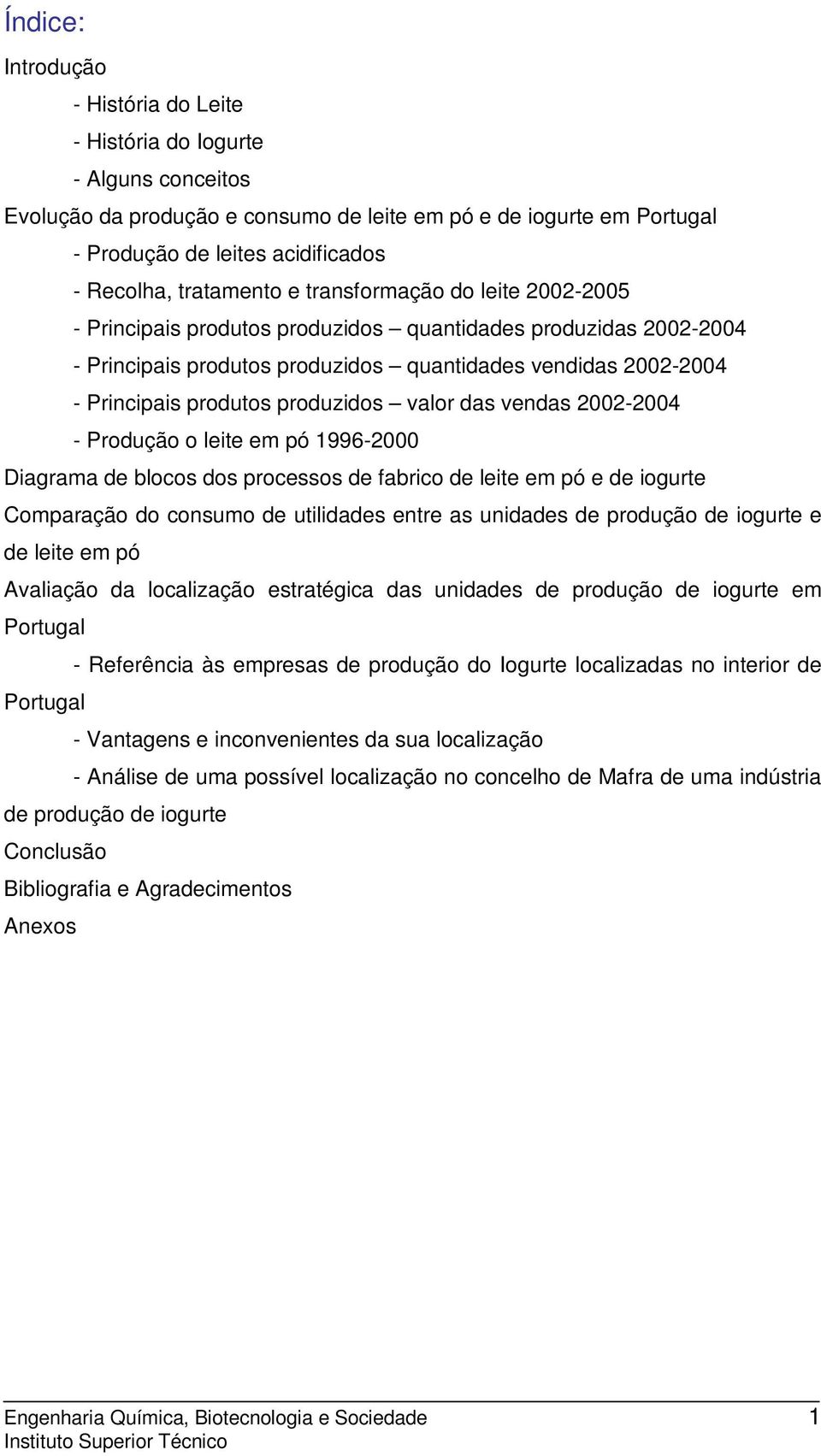 Índice:

Introdução

- História do Leite

- História do Iogurte

- Alguns conceitos

Evolução da produção e consumo de leite em pó e de iogurte em Portugal

- Produção de leites acidificados

- Recolha, tratamento e transformação do leite 2002-2005

- Principais produtos produzidos – quantidades produzidas 2002-2004

- Principais produtos produzidos – quantidades vendidas 2002-2004

- Principais produtos produzidos – valor das vendas 2002-2004

- Produção o leite em pó 1996-2000

Diagrama de blocos dos processos de fabrico de leite em pó e de iogurte

Comparação do consumo de utilidades entre as unidades de produção de iogurte e de leite em pó

Avaliação da localização estratégica das unidades de produção de iogurte em Portugal

- Referência às empresas de produção do Iogurte localizadas no interior de Portugal

- Vantagens e inconvenientes da sua localização

- Análise de uma possível localização no concelho de Mafra de uma indústria de produção de iogurte

Conclusão

Bibliografia e Agradecimentos

Anexos

Engenharia Química, Biotecnologia e Sociedade 1
Instituto Superior Técnico